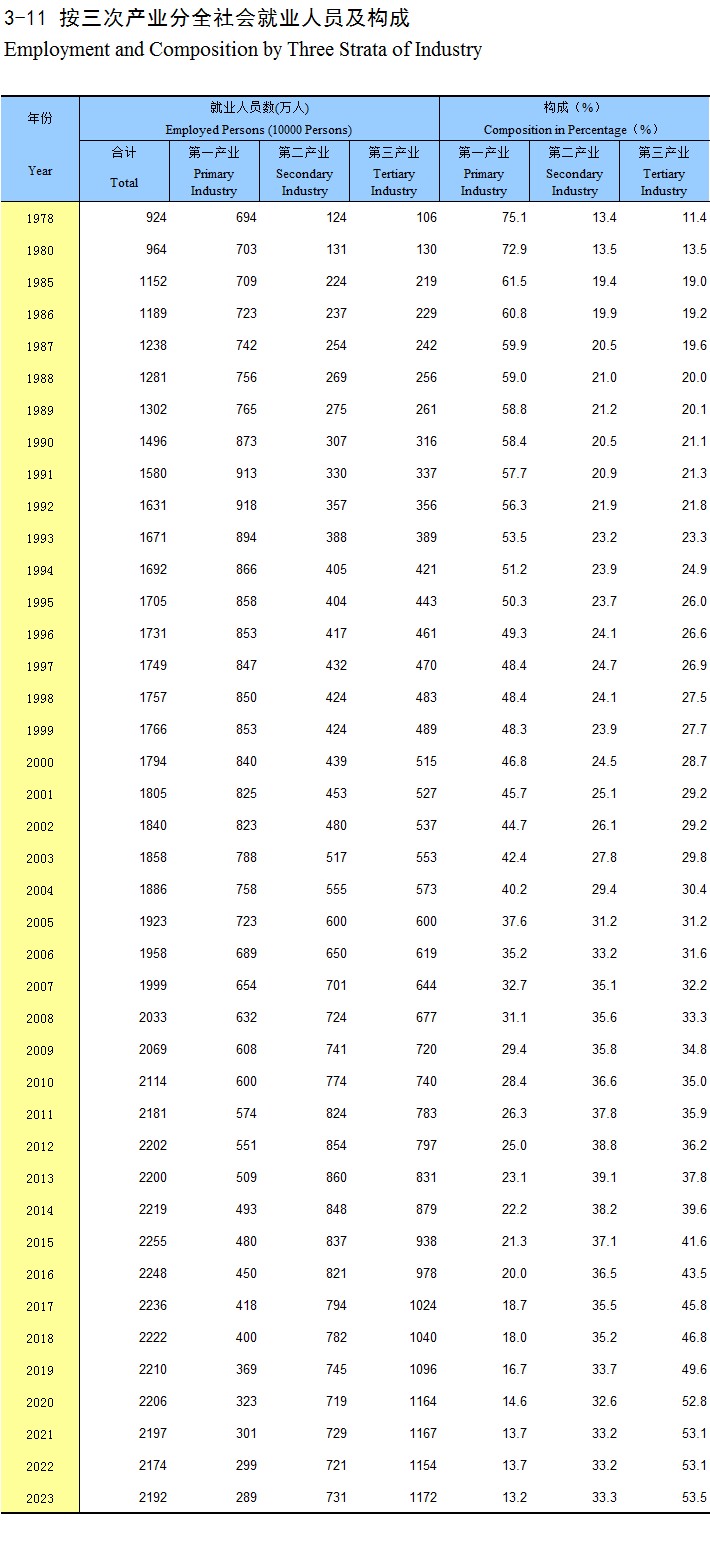 3-11 按三次产业分全社会就业人员及构成
Employment and Composition by Three Strata of Industry

| 年份 Year | 就业人员数(万人) Employed Persons (10000 Persons) 合计 Total | 第一产业 Primary Industry | 第二产业 Secondary Industry | 第三产业 Tertiary Industry | 构成（%） Composition in Percentage（%） 第一产业 Primary Industry | 第二产业 Secondary Industry | 第三产业 Tertiary Industry |
|---|---|---|---|---|---|---|---|
| 1978 | 924 | 694 | 124 | 106 | 75.1 | 13.4 | 11.4 |
| 1980 | 964 | 703 | 131 | 130 | 72.9 | 13.5 | 13.5 |
| 1985 | 1152 | 709 | 224 | 219 | 61.5 | 19.4 | 19.0 |
| 1986 | 1189 | 723 | 237 | 229 | 60.8 | 19.9 | 19.2 |
| 1987 | 1238 | 742 | 254 | 242 | 59.9 | 20.5 | 19.6 |
| 1988 | 1281 | 756 | 269 | 256 | 59.0 | 21.0 | 20.0 |
| 1989 | 1302 | 765 | 275 | 261 | 58.8 | 21.2 | 20.1 |
| 1990 | 1496 | 873 | 307 | 316 | 58.4 | 20.5 | 21.1 |
| 1991 | 1580 | 913 | 330 | 337 | 57.7 | 20.9 | 21.3 |
| 1992 | 1631 | 918 | 357 | 356 | 56.3 | 21.9 | 21.8 |
| 1993 | 1671 | 894 | 388 | 389 | 53.5 | 23.2 | 23.3 |
| 1994 | 1692 | 866 | 405 | 421 | 51.2 | 23.9 | 24.9 |
| 1995 | 1705 | 858 | 404 | 443 | 50.3 | 23.7 | 26.0 |
| 1996 | 1731 | 853 | 417 | 461 | 49.3 | 24.1 | 26.6 |
| 1997 | 1749 | 847 | 432 | 470 | 48.4 | 24.7 | 26.9 |
| 1998 | 1757 | 850 | 424 | 483 | 48.4 | 24.1 | 27.5 |
| 1999 | 1766 | 853 | 424 | 489 | 48.3 | 23.9 | 27.7 |
| 2000 | 1794 | 840 | 439 | 515 | 46.8 | 24.5 | 28.7 |
| 2001 | 1805 | 825 | 453 | 527 | 45.7 | 25.1 | 29.2 |
| 2002 | 1840 | 823 | 480 | 537 | 44.7 | 26.1 | 29.2 |
| 2003 | 1858 | 788 | 517 | 553 | 42.4 | 27.8 | 29.8 |
| 2004 | 1886 | 758 | 555 | 573 | 40.2 | 29.4 | 30.4 |
| 2005 | 1923 | 723 | 600 | 600 | 37.6 | 31.2 | 31.2 |
| 2006 | 1958 | 689 | 650 | 619 | 35.2 | 33.2 | 31.6 |
| 2007 | 1999 | 654 | 701 | 644 | 32.7 | 35.1 | 32.2 |
| 2008 | 2033 | 632 | 724 | 677 | 31.1 | 35.6 | 33.3 |
| 2009 | 2069 | 608 | 741 | 720 | 29.4 | 35.8 | 34.8 |
| 2010 | 2114 | 600 | 774 | 740 | 28.4 | 36.6 | 35.0 |
| 2011 | 2181 | 574 | 824 | 783 | 26.3 | 37.8 | 35.9 |
| 2012 | 2202 | 551 | 854 | 797 | 25.0 | 38.8 | 36.2 |
| 2013 | 2200 | 509 | 860 | 831 | 23.1 | 39.1 | 37.8 |
| 2014 | 2219 | 493 | 848 | 879 | 22.2 | 38.2 | 39.6 |
| 2015 | 2255 | 480 | 837 | 938 | 21.3 | 37.1 | 41.6 |
| 2016 | 2248 | 450 | 821 | 978 | 20.0 | 36.5 | 43.5 |
| 2017 | 2236 | 418 | 794 | 1024 | 18.7 | 35.5 | 45.8 |
| 2018 | 2222 | 400 | 782 | 1040 | 18.0 | 35.2 | 46.8 |
| 2019 | 2210 | 369 | 745 | 1096 | 16.7 | 33.7 | 49.6 |
| 2020 | 2206 | 323 | 719 | 1164 | 14.6 | 32.6 | 52.8 |
| 2021 | 2197 | 301 | 729 | 1167 | 13.7 | 33.2 | 53.1 |
| 2022 | 2174 | 299 | 721 | 1154 | 13.7 | 33.2 | 53.1 |
| 2023 | 2192 | 289 | 731 | 1172 | 13.2 | 33.3 | 53.5 |